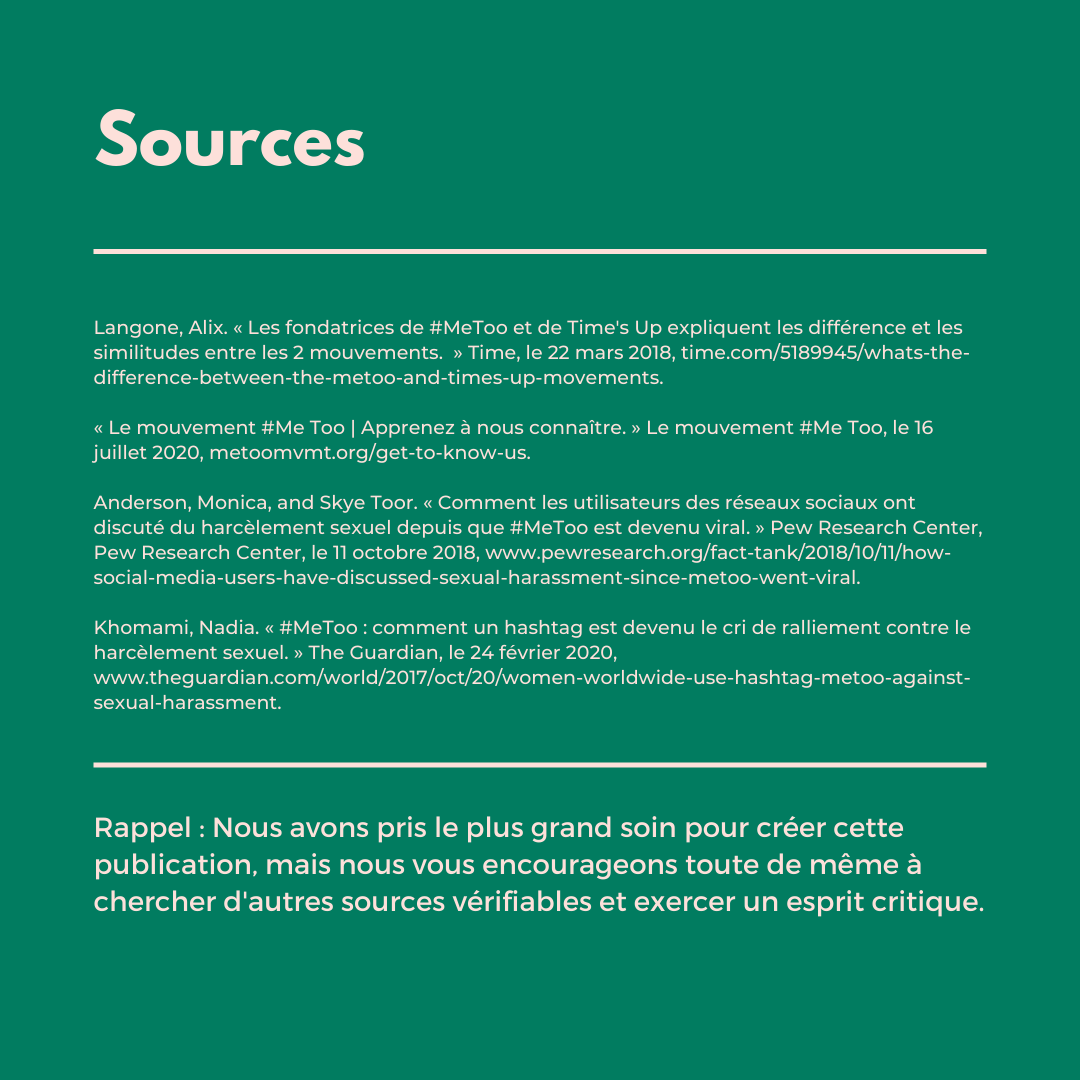 Sources

Langone, Alix. « Les fondatrices de #MeToo et de Time's Up expliquent les différence et les similitudes entre les 2 mouvements. » Time, le 22 mars 2018, time.com/5189945/whats-the-difference-between-the-metoo-and-times-up-movements.

« Le mouvement #Me Too | Apprenez à nous connaître. » Le mouvement #Me Too, le 16 juillet 2020, metoomvmt.org/get-to-know-us.

Anderson, Monica, and Skye Toor. « Comment les utilisateurs des réseaux sociaux ont discuté du harcèlement sexuel depuis que #MeToo est devenu viral. » Pew Research Center, Pew Research Center, le 11 octobre 2018, www.pewresearch.org/fact-tank/2018/10/11/how-social-media-users-have-discussed-sexual-harassment-since-metoo-went-viral.

Khomami, Nadia. « #MeToo : comment un hashtag est devenu le cri de ralliement contre le harcèlement sexuel. » The Guardian, le 24 février 2020, www.theguardian.com/world/2017/oct/20/women-worldwide-use-hashtag-metoo-against-sexual-harassment.

Rappel : Nous avons pris le plus grand soin pour créer cette publication, mais nous vous encourageons toute de même à chercher d'autres sources vérifiables et exercer un esprit critique.